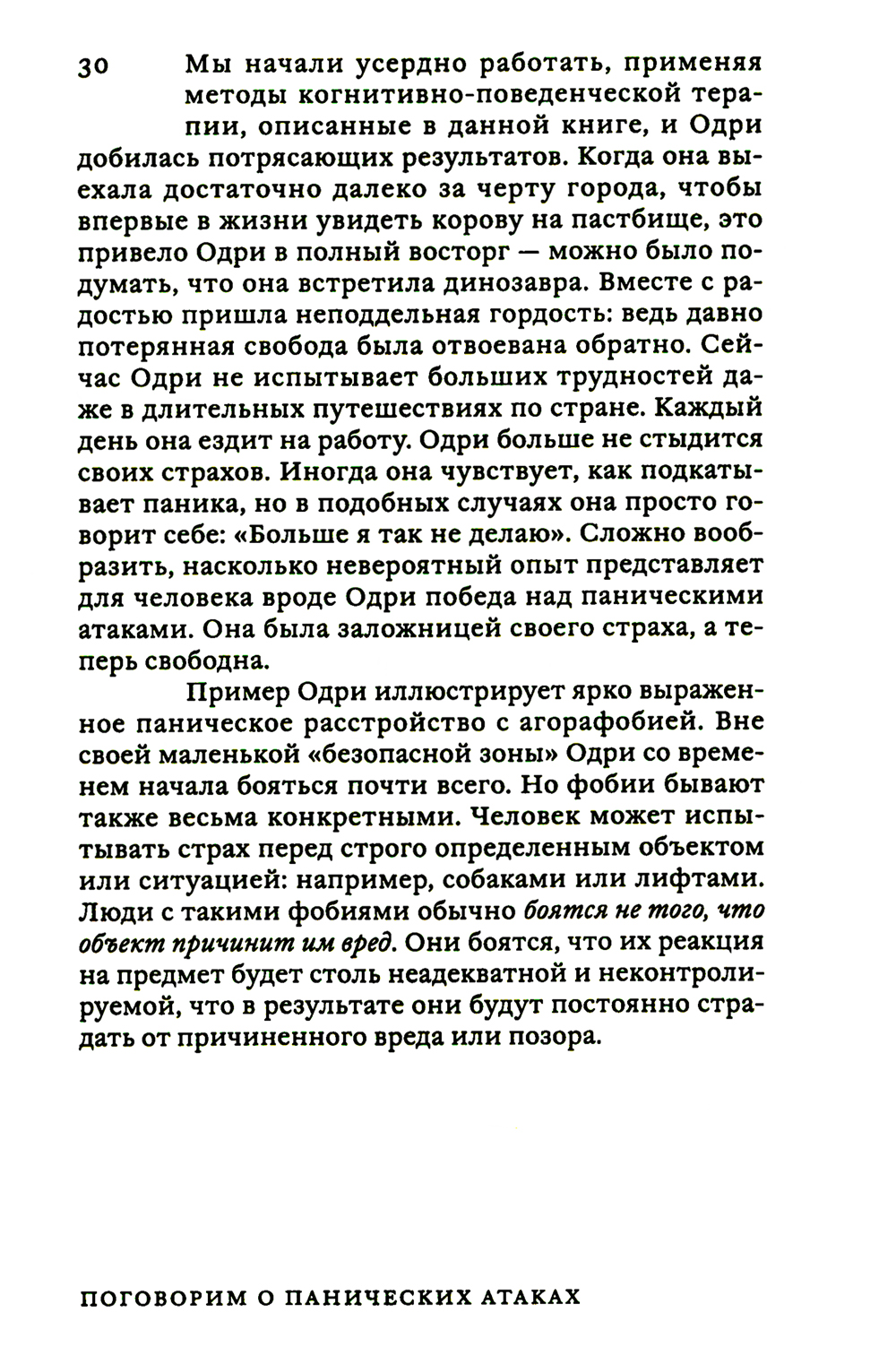 30

Мы начали усердно работать, применяя методы когнитивно-поведенческой терапии, описанные в данной книге, и Одри добилась потрясающих результатов. Когда она выехала достаточно далеко за черту города, чтобы впервые в жизни увидеть корову на пастбище, это привело Одри в полный восторг — можно было подумать, что она встретила динозавра. Вместе с радостью пришла неподдельная гордость: ведь давно потерянная свобода была отвоевана обратно. Сейчас Одри не испытывает больших трудностей даже в длительных путешествиях по стране. Каждый день она ездит на работу. Одри больше не стыдится своих страхов. Иногда она чувствует, как подкатывает паника, но в подобных случаях она просто говорит себе: «Больше я так не делаю». Сложно вообразить, насколько невероятный опыт представляет для человека вроде Одри победа над паническими атаками. Она была заложницей своего страха, а теперь свободна.

Пример Одри иллюстрирует ярко выраженное паническое расстройство с агорафобией. Вне своей маленькой «безопасной зоны» Одри со временем начала бояться почти всего. Но фобии бывают также весьма конкретными. Человек может испытывать страх перед строго определенным объектом или ситуацией: например, собаками или лифтами. Люди с такими фобиями обычно боятся не того, что объект причинит им вред. Они боятся, что их реакция на предмет будет столь неадекватной и неконтролируемой, что в результате они будут постоянно страдать от причиненного вреда или позора.

ПОГОВОРИМ О ПАНИЧЕСКИХ АТАКАХ